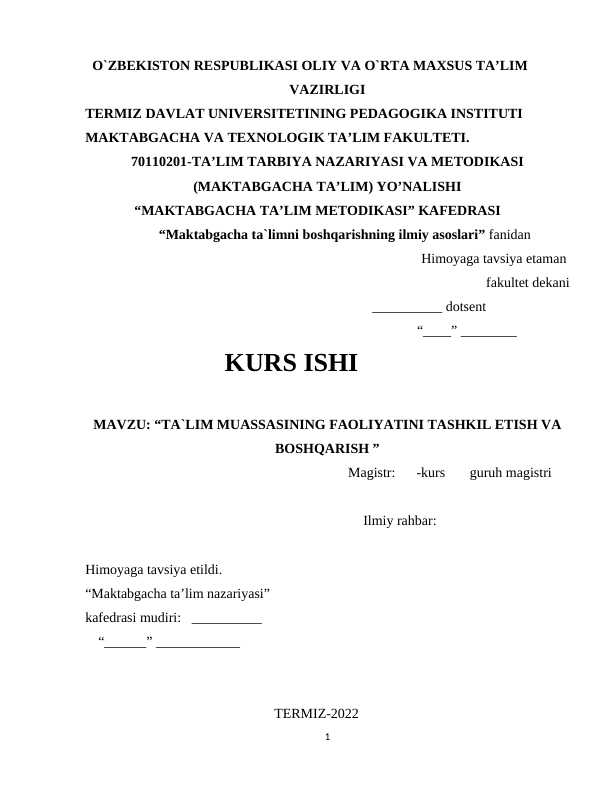 O`ZBEKISTON RESPUBLIKASI OLIY VA O`RTA MAXSUS TA’LIM VAZIRLIGI
TERMIZ DAVLAT UNIVERSITETINING PEDAGOGIKA INSTITUTI
MAKTABGACHA VA TEXNOLOGIK TA’LIM FAKULTETI.
70110201-TA’LIM TARBIYA NAZARIYASI VA METODIKASI (MAKTABGACHA TA’LIM) YO’NALISHI
“MAKTABGACHA TA’LIM METODIKASI” KAFEDRASI
“Maktabgacha ta`limni boshqarishning ilmiy asoslari” fanidan

Himoyaga tavsiya etaman
fakultet dekani
__________ dotsent
“____” ________

KURS ISHI

MAVZU: “TA`LIM MUASSASINING FAOLIYATINI TASHKIL ETISH VA BOSHQARISH ”

Magistr: -kurs guruh magistri

Ilmiy rahbar:

Himoyaga tavsiya etildi.
“Maktabgacha ta’lim nazariyasi”
kafedrasi mudiri: __________
“______” ____________

TERMIZ-2022
1